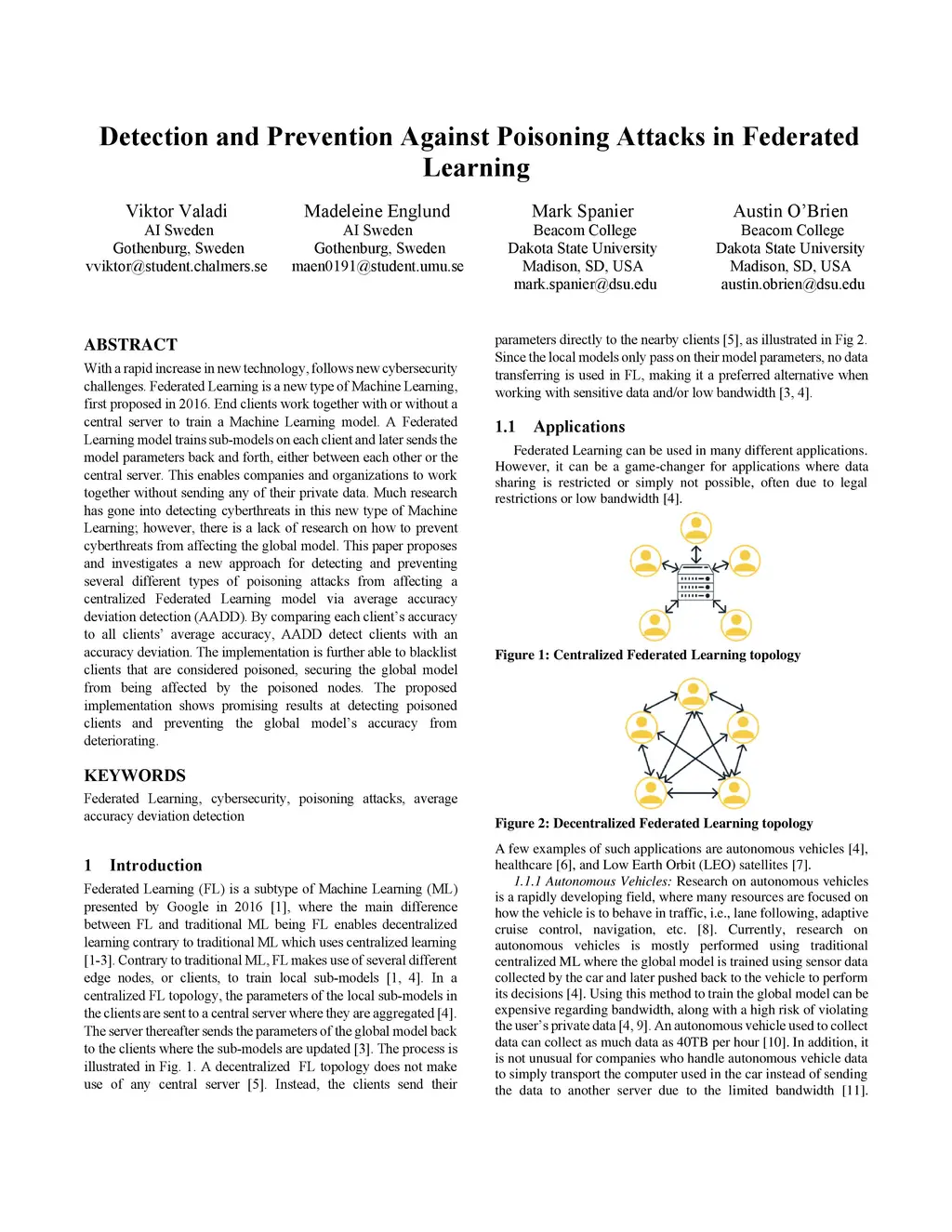 Detection and Prevention Against Poisoning Attacks in Federated Learning

Viktor Valadi
AI Sweden
Gothenburg, Sweden
vviktor@student.chalmers.se

Madeleine Englund
AI Sweden
Gothenburg, Sweden
maen0191@student.umu.se

Mark Spanier
Beacom College
Dakota State University
Madison, SD, USA
mark.spanier@dsu.edu

Austin O'Brien
Beacom College
Dakota State University
Madison, SD, USA
austin.obrien@dsu.edu

ABSTRACT

With a rapid increase in new technology, follows new cybersecurity challenges. Federated Learning is a new type of Machine Learning, first proposed in 2016. End clients work together with or without a central server to train a Machine Learning model. A Federated Learning model trains sub-models on each client and later sends the model parameters back and forth, either between each other or the central server. This enables companies and organizations to work together without sending any of their private data. Much research has gone into detecting cyberthreats in this new type of Machine Learning; however, there is a lack of research on how to prevent cyberthreats from affecting the global model. This paper proposes and investigates a new approach for detecting and preventing several different types of poisoning attacks from affecting a centralized Federated Learning model via average accuracy deviation detection (AADD). By comparing each client's accuracy to all clients' average accuracy, AADD detect clients with an accuracy deviation. The implementation is further able to blacklist clients that are considered poisoned, securing the global model from being affected by the poisoned nodes. The proposed implementation shows promising results at detecting poisoned clients and preventing the global model's accuracy from deteriorating.

KEYWORDS

Federated Learning, cybersecurity, poisoning attacks, average accuracy deviation detection

1 Introduction

Federated Learning (FL) is a subtype of Machine Learning (ML) presented by Google in 2016 [1], where the main difference between FL and traditional ML being FL enables decentralized learning contrary to traditional ML which uses centralized learning [1-3]. Contrary to traditional ML, FL makes use of several different edge nodes, or clients, to train local sub-models [1, 4]. In a centralized FL topology, the parameters of the local sub-models in the clients are sent to a central server where they are aggregated [4]. The server thereafter sends the parameters of the global model back to the clients where the sub-models are updated [3]. The process is illustrated in Fig. 1. A decentralized FL topology does not make use of any central server [5]. Instead, the clients send their parameters directly to the nearby clients [5], as illustrated in Fig 2. Since the local models only pass on their model parameters, no data transferring is used in FL, making it a preferred alternative when working with sensitive data and/or low bandwidth [3, 4].

1.1 Applications

Federated Learning can be used in many different applications. However, it can be a game-changer for applications where data sharing is restricted or simply not possible, often due to legal restrictions or low bandwidth [4].

Figure 1: Centralized Federated Learning topology

Figure 2: Decentralized Federated Learning topology

A few examples of such applications are autonomous vehicles [4], healthcare [6], and Low Earth Orbit (LEO) satellites [7].

1.1.1 Autonomous Vehicles: Research on autonomous vehicles is a rapidly developing field, where many resources are focused on how the vehicle is to behave in traffic, i.e., lane following, adaptive cruise control, navigation, etc. [8]. Currently, research on autonomous vehicles is mostly performed using traditional centralized ML where the global model is trained using sensor data collected by the car and later pushed back to the vehicle to perform its decisions [4]. Using this method to train the global model can be expensive regarding bandwidth, along with a high risk of violating the user's private data [4, 9]. An autonomous vehicle used to collect data can collect as much data as 40TB per hour [10]. In addition, it is not unusual for companies who handle autonomous vehicle data to simply transport the computer used in the car instead of sending the data to another server due to the limited bandwidth [11].